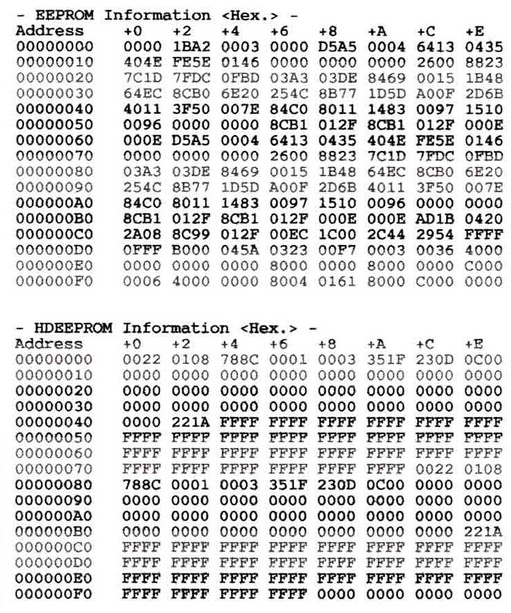 - EEPROM Information <Hex.> -

| Address | +0 | +2 | +4 | +6 | +8 | +A | +C | +E |
|---|---|---|---|---|---|---|---|---|
| 00000000 | 0000 | 1BA2 | 0003 | 0000 | D5A5 | 0004 | 6413 | 0435 |
| 00000010 | 404E | FE5E | 0146 | 0000 | 0000 | 0000 | 2600 | 8823 |
| 00000020 | 7C1D | 7FDC | 0FBD | 03A3 | 03DE | 8469 | 0015 | 1B48 |
| 00000030 | 64EC | 8CB0 | 6E20 | 254C | 8B77 | 1D5D | A00F | 2D6B |
| 00000040 | 4011 | 3F50 | 007E | 84C0 | 8011 | 1483 | 0097 | 1510 |
| 00000050 | 0096 | 0000 | 0000 | 8CB1 | 012F | 8CB1 | 012F | 000E |
| 00000060 | 000E | D5A5 | 0004 | 6413 | 0435 | 404E | FE5E | 0146 |
| 00000070 | 0000 | 0000 | 0000 | 2600 | 8823 | 7C1D | 7FDC | 0FBD |
| 00000080 | 03A3 | 03DE | 8469 | 0015 | 1B48 | 64EC | 8CB0 | 6E20 |
| 00000090 | 254C | 8B77 | 1D5D | A00F | 2D6B | 4011 | 3F50 | 007E |
| 000000A0 | 84C0 | 8011 | 1483 | 0097 | 1510 | 0096 | 0000 | 0000 |
| 000000B0 | 8CB1 | 012F | 8CB1 | 012F | 000E | 000E | AD1B | 0420 |
| 000000C0 | 2A08 | 8C99 | 012F | 00EC | 1C00 | 2C44 | 2954 | FFFF |
| 000000D0 | 0FFF | B000 | 045A | 0323 | 00F7 | 0003 | 0036 | 4000 |
| 000000E0 | 0000 | 0000 | 0000 | 8000 | 0000 | 8000 | 0000 | C000 |
| 000000F0 | 0006 | 4000 | 0000 | 8004 | 0161 | 8000 | C000 | 0000 |

- HDEEPROM Information <Hex.> -

| Address | +0 | +2 | +4 | +6 | +8 | +A | +C | +E |
|---|---|---|---|---|---|---|---|---|
| 00000000 | 0022 | 0108 | 788C | 0001 | 0003 | 351F | 230D | 0C00 |
| 00000010 | 0000 | 0000 | 0000 | 0000 | 0000 | 0000 | 0000 | 0000 |
| 00000020 | 0000 | 0000 | 0000 | 0000 | 0000 | 0000 | 0000 | 0000 |
| 00000030 | 0000 | 0000 | 0000 | 0000 | 0000 | 0000 | 0000 | 0000 |
| 00000040 | 0000 | 221A | FFFF | FFFF | FFFF | FFFF | FFFF | FFFF |
| 00000050 | FFFF | FFFF | FFFF | FFFF | FFFF | FFFF | FFFF | FFFF |
| 00000060 | FFFF | FFFF | FFFF | FFFF | FFFF | FFFF | FFFF | FFFF |
| 00000070 | FFFF | FFFF | FFFF | FFFF | FFFF | FFFF | 0022 | 0108 |
| 00000080 | 788C | 0001 | 0003 | 351F | 230D | 0C00 | 0000 | 0000 |
| 00000090 | 0000 | 0000 | 0000 | 0000 | 0000 | 0000 | 0000 | 0000 |
| 000000A0 | 0000 | 0000 | 0000 | 0000 | 0000 | 0000 | 0000 | 0000 |
| 000000B0 | 0000 | 0000 | 0000 | 0000 | 0000 | 0000 | 0000 | 221A |
| 000000C0 | FFFF | FFFF | FFFF | FFFF | FFFF | FFFF | FFFF | FFFF |
| 000000D0 | FFFF | FFFF | FFFF | FFFF | FFFF | FFFF | FFFF | FFFF |
| 000000E0 | FFFF | FFFF | FFFF | FFFF | FFFF | FFFF | FFFF | FFFF |
| 000000F0 | FFFF | FFFF | FFFF | FFFF | 0000 | 0000 | 0000 | 0000 |